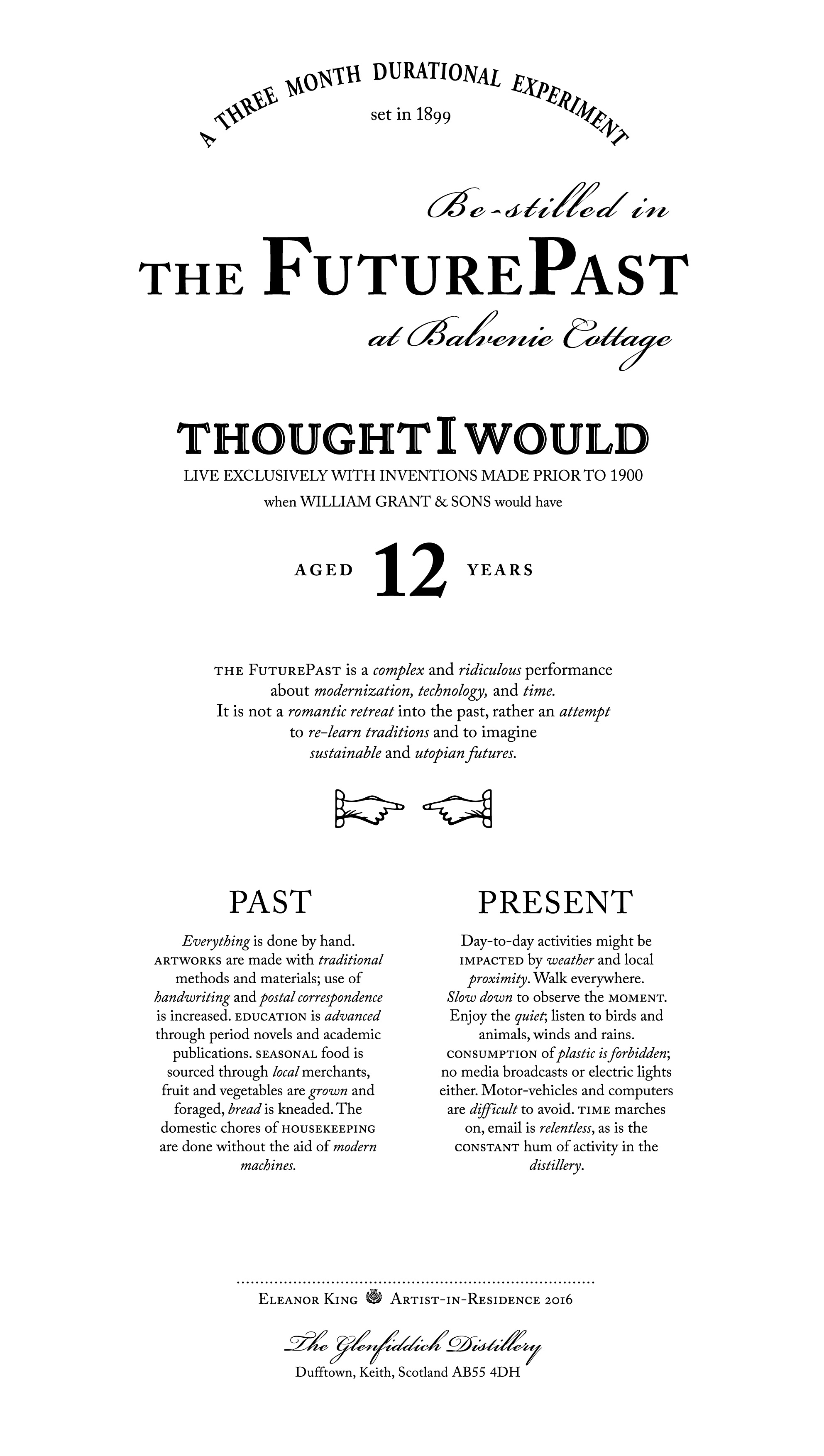 A THREE MONTH DURATIONAL EXPERIMENT
set in 1899

Be-stilled in
THE FUTUREPAST
at Balvenie Cottage

THOUGHT I WOULD
LIVE EXCLUSIVELY WITH INVENTIONS MADE PRIOR TO 1900
when WILLIAM GRANT & SONS would have

AGED 12 YEARS

THE FUTUREPAST is a complex and ridiculous performance about modernization, technology, and time. It is not a romantic retreat into the past, rather an attempt to re-learn traditions and to imagine sustainable and utopian futures.

PAST

Everything is done by hand. ARTWORKS are made with traditional methods and materials; use of handwriting and postal correspondence is increased. EDUCATION is advanced through period novels and academic publications. SEASONAL food is sourced through local merchants, fruit and vegetables are grown and foraged, bread is kneaded. The domestic chores of HOUSEKEEPING are done without the aid of modern machines.

PRESENT

Day-to-day activities might be IMPACTED by weather and local proximity. Walk everywhere. Slow down to observe the MOMENT. Enjoy the quiet; listen to birds and animals, winds and rains. CONSUMPTION of plastic is forbidden; no media broadcasts or electric lights either. Motor-vehicles and computers are difficult to avoid. TIME marches on, email is relentless, as is the CONSTANT hum of activity in the distillery.

ELEANOR KING ARTIST-IN-RESIDENCE 2016

The Glenfiddich Distillery
Dufftown, Keith, Scotland AB55 4DH